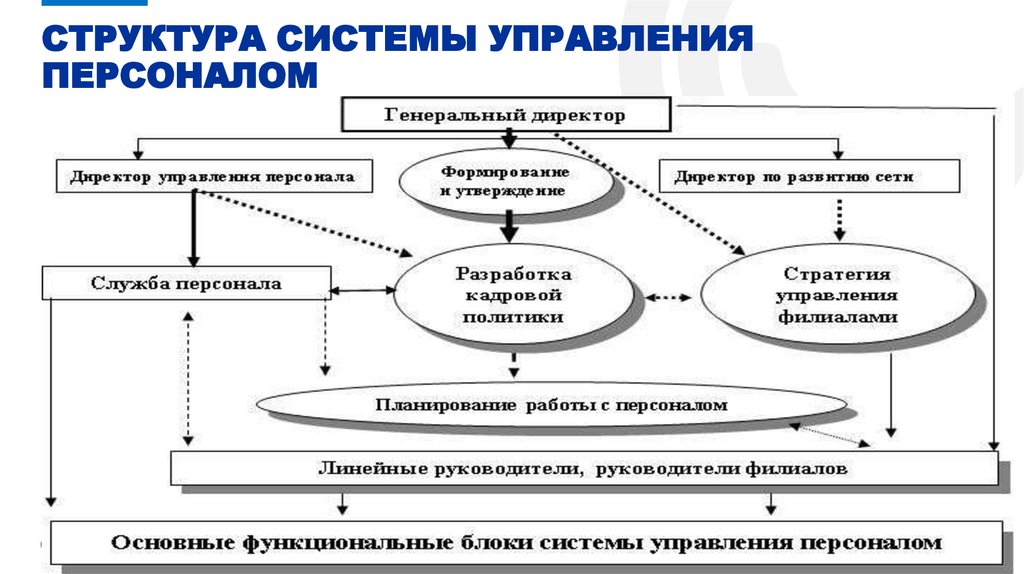 СТРУКТУРА СИСТЕМЫ УПРАВЛЕНИЯ ПЕРСОНАЛОМ

Генеральный директор

Директор управления персонала

Формирование и утверждение

Директор по развитию сети

Служба персонала

Разработка кадровой политики

Стратегия управления филиалами

Планирование работы с персоналом

Линейные руководители, руководители филиалов

Основные функциональные блоки системы управления персоналом